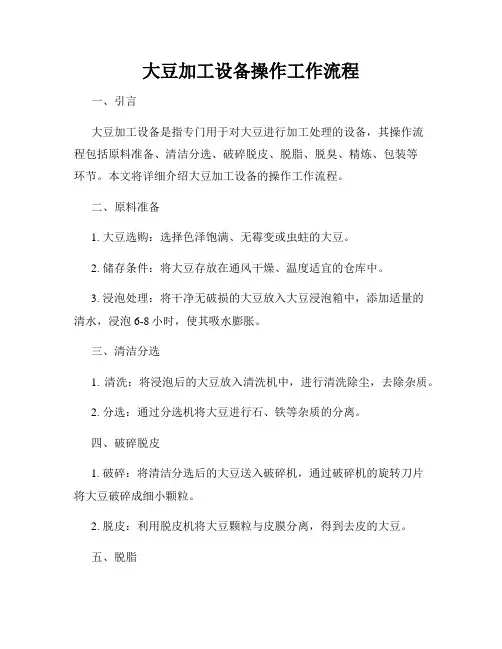 大豆加工设备操作工作流程

一、引言

大豆加工设备是指专门用于对大豆进行加工处理的设备，其操作流程包括原料准备、清洁分选、破碎脱皮、脱脂、脱臭、精炼、包装等环节。本文将详细介绍大豆加工设备的操作工作流程。

二、原料准备

1. 大豆选购：选择色泽饱满、无霉变或虫蛀的大豆。

2. 储存条件：将大豆存放在通风干燥、温度适宜的仓库中。

3. 浸泡处理：将干净无破损的大豆放入大豆浸泡箱中，添加适量的清水，浸泡 6-8 小时，使其吸水膨胀。

三、清洁分选

1. 清洗：将浸泡后的大豆放入清洗机中，进行清洗除尘，去除杂质。

2. 分选：通过分选机将大豆进行石、铁等杂质的分离。

四、破碎脱皮

1. 破碎：将清洁分选后的大豆送入破碎机，通过破碎机的旋转刀片将大豆破碎成细小颗粒。

2. 脱皮：利用脱皮机将大豆颗粒与皮膜分离，得到去皮的大豆。

五、脱脂